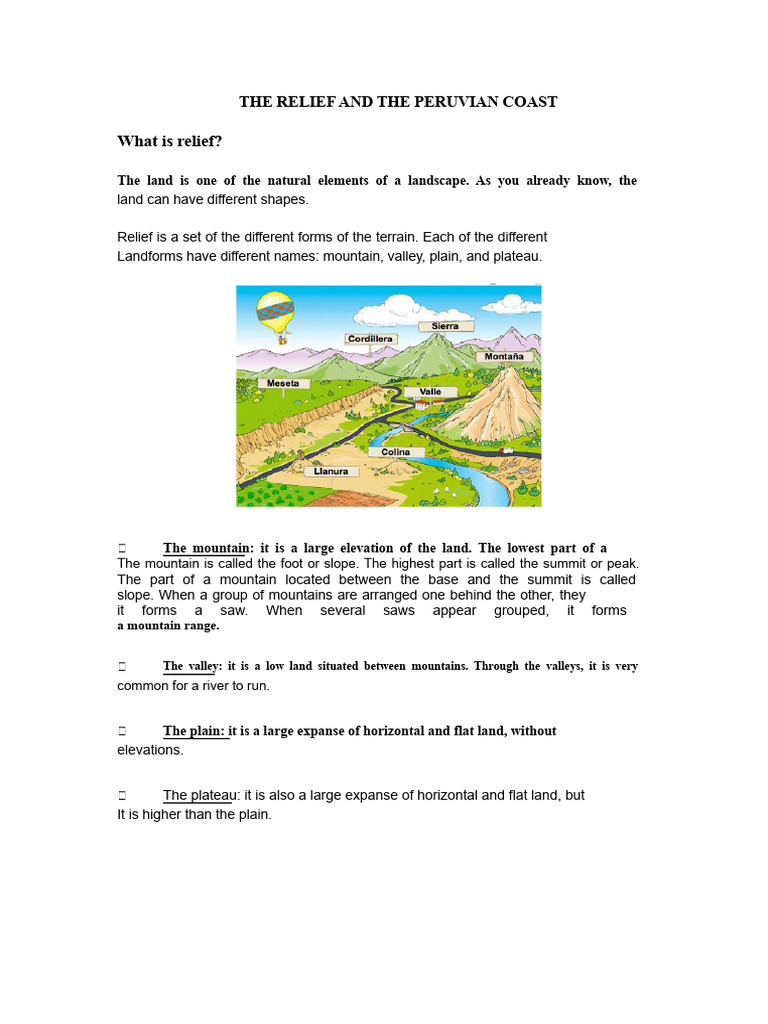 THE RELIEF AND THE PERUVIAN COAST

What is relief?

The land is one of the natural elements of a landscape. As you already know, the land can have different shapes.

Relief is a set of the different forms of the terrain. Each of the different Landforms have different names: mountain, valley, plain, and plateau.

Sierra
Cordillera
Montaña
Meseta
Valle
Colina
Llanura

 The mountain: it is a large elevation of the land. The lowest part of a The mountain is called the foot or slope. The highest part is called the summit or peak. The part of a mountain located between the base and the summit is called slope. When a group of mountains are arranged one behind the other, they it forms a saw. When several saws appear grouped, it forms a mountain range.

 The valley: it is a low land situated between mountains. Through the valleys, it is very common for a river to run.

 The plain: it is a large expanse of horizontal and flat land, without elevations.

 The plateau: it is also a large expanse of horizontal and flat land, but It is higher than the plain.